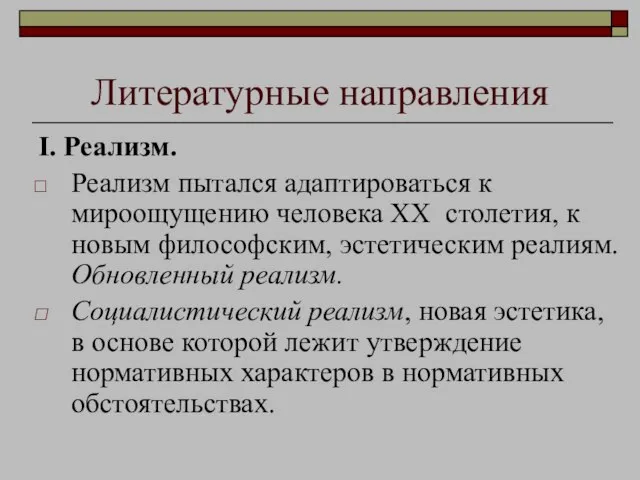 Литературные направления

I. Реализм.

□ Реализм пытался адаптироваться к мироощущению человека XX столетия, к новым философским, эстетическим реалиям. Обновленный реализм.

□ Социалистический реализм, новая эстетика, в основе которой лежит утверждение нормативных характеров в нормативных обстоятельствах.